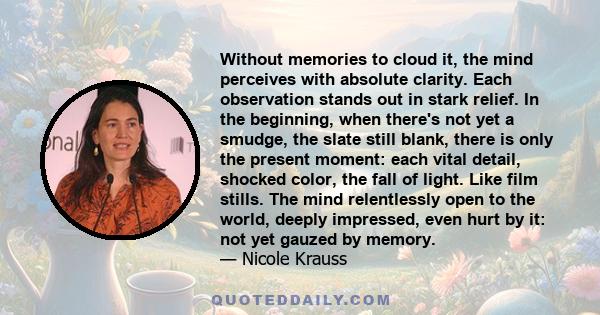 Without memories to cloud it, the mind perceives with absolute clarity. Each observation stands out in stark relief. In the beginning, when there's not yet a smudge, the slate still blank, there is only the present moment: each vital detail, shocked color, the fall of light. Like film stills. The mind relentlessly open to the world, deeply impressed, even hurt by it: not yet gauzed by memory.
— Nicole Krauss

onal

QUOTEDDAILY.COM